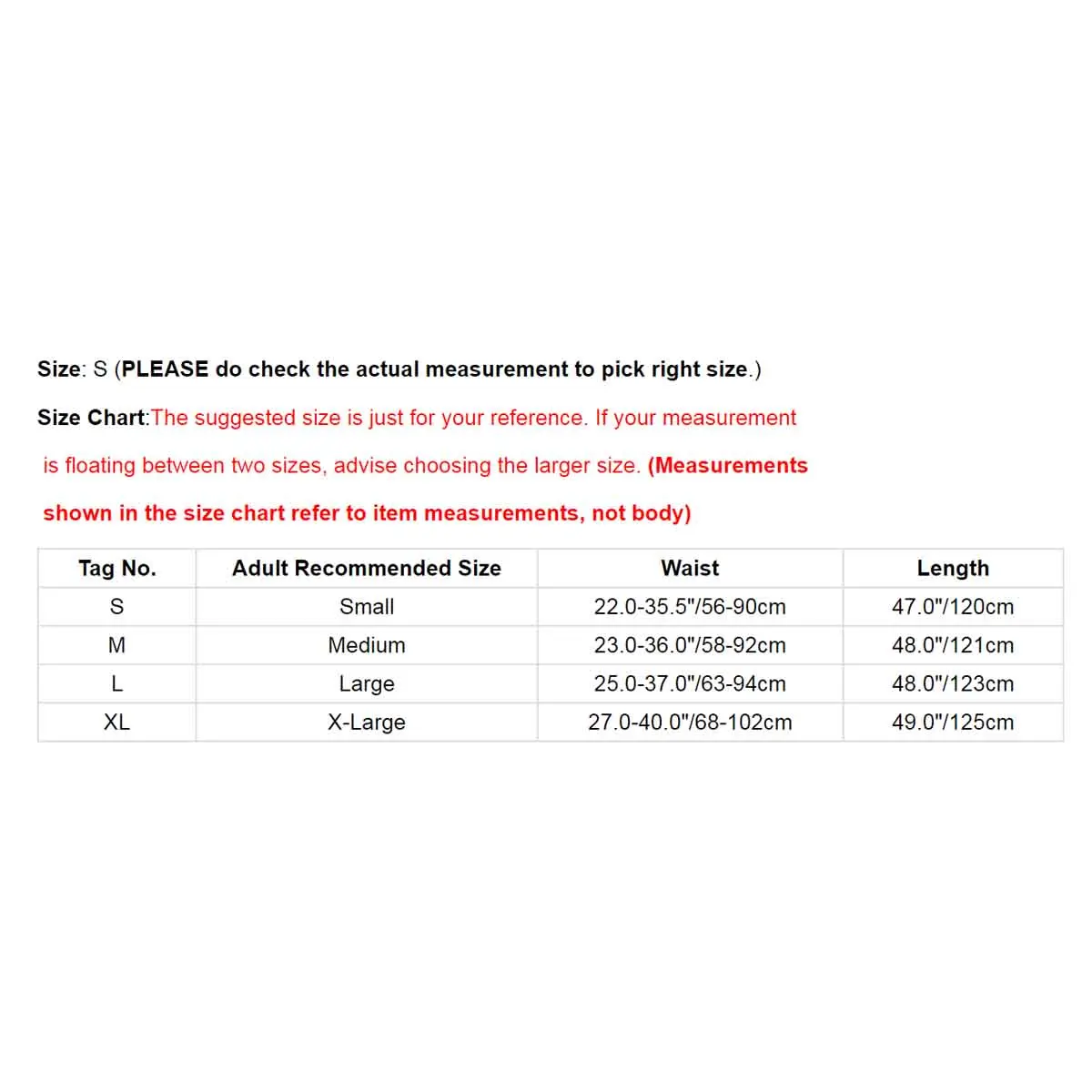 Size: S (PLEASE do check the actual measurement to pick right size.)

Size Chart:The suggested size is just for your reference. If your measurement is floating between two sizes, advise choosing the larger size. (Measurements shown in the size chart refer to item measurements, not body)

| Tag No. | Adult Recommended Size | Waist | Length |
|---|---|---|---|
| S | Small | 22.0-35.5"/56-90cm | 47.0"/120cm |
| M | Medium | 23.0-36.0"/58-92cm | 48.0"/121cm |
| L | Large | 25.0-37.0"/63-94cm | 48.0"/123cm |
| XL | X-Large | 27.0-40.0"/68-102cm | 49.0"/125cm |